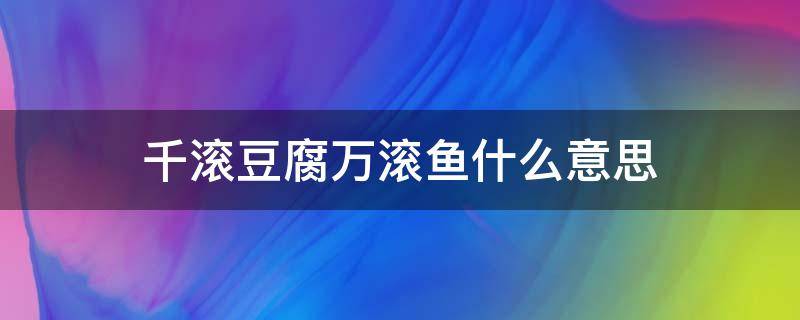 千滚豆腐万滚鱼什么意思